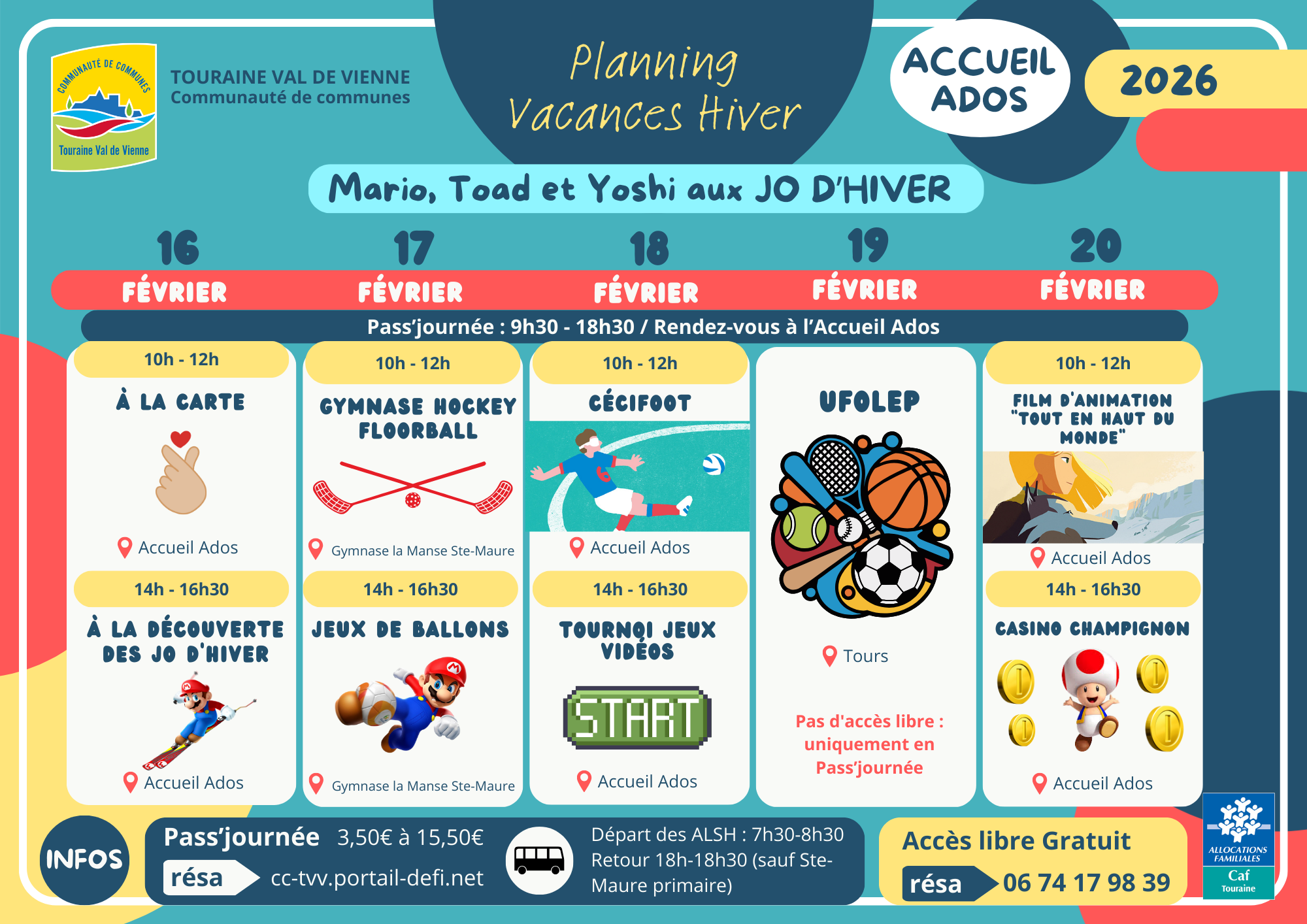 COMMUNAUTÉ DE COMMUNES
Touraine Val de Vienne

TOURAINE VAL DE VIENNE
Communauté de communes

Planning Vacances Hiver

ACCUEIL ADOS

2026

Mario, Toad et Yoshi aux JO D'HIVER

16 FÉVRIER

17 FÉVRIER

18 FÉVRIER

19 FÉVRIER

20 FÉVRIER

Pass'journée : 9h30 - 18h30 / Rendez-vous à l'Accueil Ados

10h - 12h
À LA CARTE
Accueil Ados
14h - 16h30
À LA DÉCOUVERTE DES JO D'HIVER
Accueil Ados

10h - 12h
GYMNASE HOCKEY FLOORBALL
Gymnase la Manse Ste-Maure
14h - 16h30
JEUX DE BALLONS
Gymnase la Manse Ste-Maure

10h - 12h
CÉCIFOOT
Accueil Ados
14h - 16h30
TOURNOI JEUX VIDÉOS
START
Accueil Ados

UFOLEP
Tours
Pas d'accès libre : uniquement en Pass'journée

10h - 12h
FILM D'ANIMATION "TOUT EN HAUT DU MONDE"
Accueil Ados
14h - 16h30
CASINO CHAMPIGNON
Accueil Ados

INFOS
Pass'journée 3,50€ à 15,50€
résa cc-tvv.portail-defi.net

Départ des ALSH : 7h30-8h30
Retour 18h-18h30 (sauf Ste-Maure primaire)

Accès libre Gratuit
résa 06 74 17 98 39

ALLOCATIONS FAMILIALES
Caf
Touraine